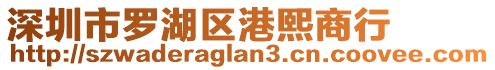 深圳市罗湖区港熙商行
http://szwaderaglan3.cn.coovee.com